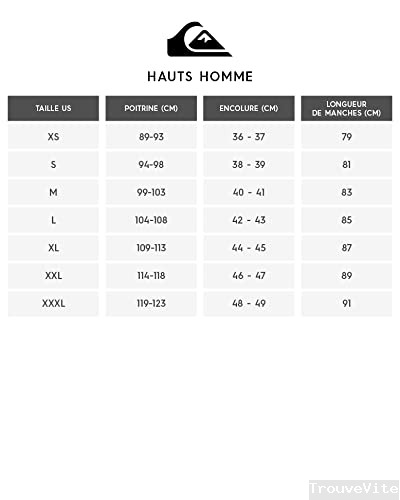 HAUTS HOMME

| TAILLE US | POITRINE (CM) | ENCOLURE (CM) | LONGUEUR DE MANCHES (CM) |
|---|---|---|---|
| XS | 89-93 | 36 - 37 | 79 |
| S | 94-98 | 38 - 39 | 81 |
| M | 99-103 | 40 - 41 | 83 |
| L | 104-108 | 42 - 43 | 85 |
| XL | 109-113 | 44 - 45 | 87 |
| XXL | 114-118 | 46 - 47 | 89 |
| XXXL | 119-123 | 48 - 49 | 91 |

TrouveVite